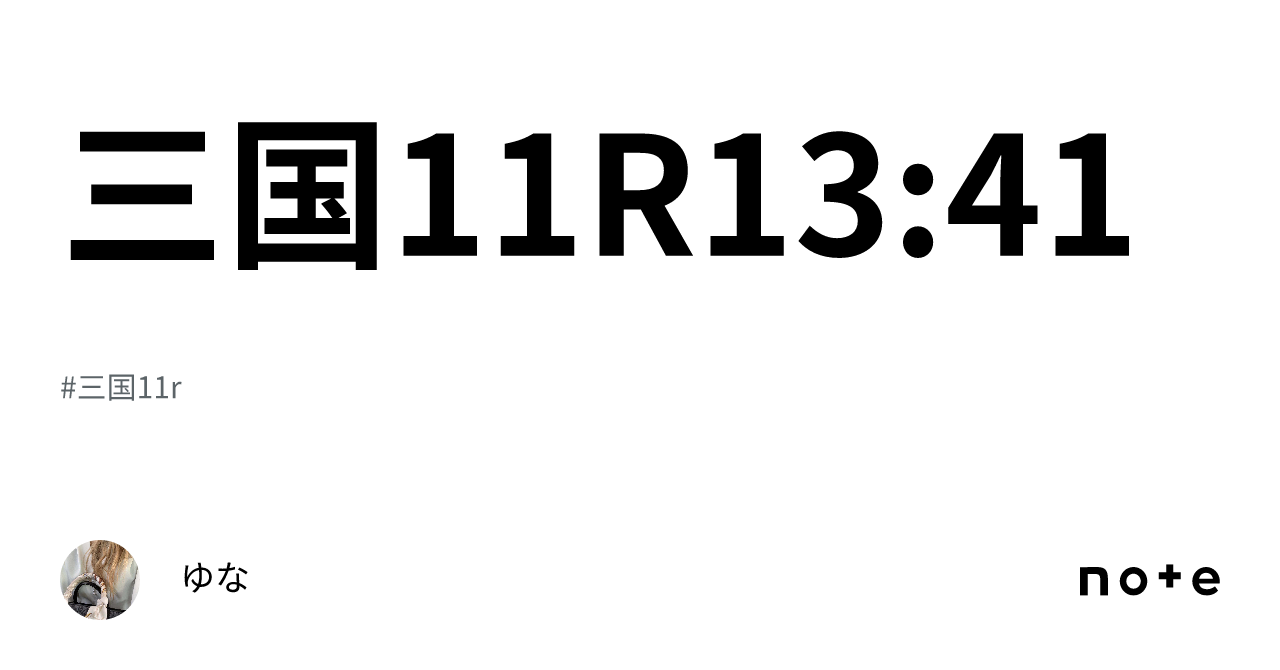 三国11R13:41

#三国11r

ゆな

note